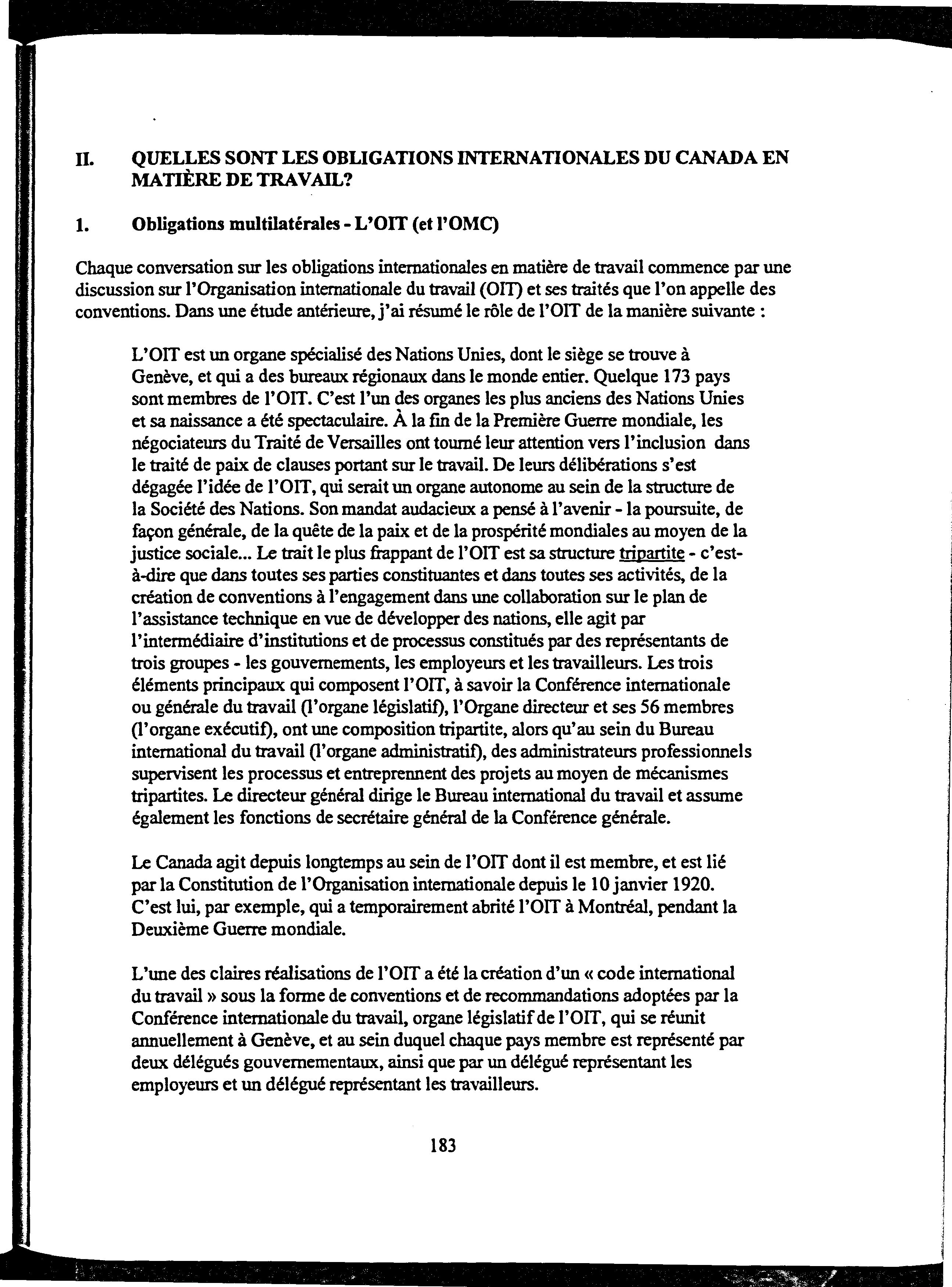 II. QUELLES SONT LES OBLIGATIONS INTERNATIONALES DU CANADA EN MATIÈRE DE TRAVAIL?

1. Obligations multilatérales - L'OIT (et l'OMC)

Chaque conversation sur les obligations internationales en matière de travail commence par une discussion sur l'Organisation internationale du travail (OIT) et ses traités que l'on appelle des conventions. Dans une étude antérieure, j'ai résumé le rôle de l'OIT de la manière suivante :

L'OIT est un organe spécialisé des Nations Unies, dont le siège se trouve à Genève, et qui a des bureaux régionaux dans le monde entier. Quelque 173 pays sont membres de l'OIT. C'est l'un des organes les plus anciens des Nations Unies et sa naissance a été spectaculaire. À la fin de la Première Guerre mondiale, les négociateurs du Traité de Versailles ont tourné leur attention vers l'inclusion dans le traité de paix de clauses portant sur le travail. De leurs délibérations s'est dégagée l'idée de l'OIT, qui serait un organe autonome au sein de la structure de la Société des Nations. Son mandat audacieux a pensé à l'avenir - la poursuite, de façon générale, de la quête de la paix et de la prospérité mondiales au moyen de la justice sociale... Le trait le plus frappant de l'OIT est sa structure tripartite - c'est-à-dire que dans toutes ses parties constituantes et dans toutes ses activités, de la création de conventions à l'engagement dans une collaboration sur le plan de l'assistance technique en vue de développer des nations, elle agit par l'intermédiaire d'institutions et de processus constitués par des représentants de trois groupes - les gouvernements, les employeurs et les travailleurs. Les trois éléments principaux qui composent l'OIT, à savoir la Conférence internationale ou générale du travail (l'organe législatif), l'Organe directeur et ses 56 membres (l'organe exécutif), ont une composition tripartite, alors qu'au sein du Bureau international du travail (l'organe administratif), des administrateurs professionnels supervisent les processus et entreprennent des projets au moyen de mécanismes tripartites. Le directeur général dirige le Bureau international du travail et assume également les fonctions de secrétaire général de la Conférence générale.

Le Canada agit depuis longtemps au sein de l'OIT dont il est membre, et est lié par la Constitution de l'Organisation internationale depuis le 10 janvier 1920. C'est lui, par exemple, qui a temporairement abrité l'OIT à Montréal, pendant la Deuxième Guerre mondiale.

L'une des claires réalisations de l'OIT a été la création d'un « code international du travail » sous la forme de conventions et de recommandations adoptées par la Conférence internationale du travail, organe législatif de l'OIT, qui se réunit annuellement à Genève, et au sein duquel chaque pays membre est représenté par deux délégués gouvernementaux, ainsi que par un délégué représentant les employeurs et un délégué représentant les travailleurs.

183